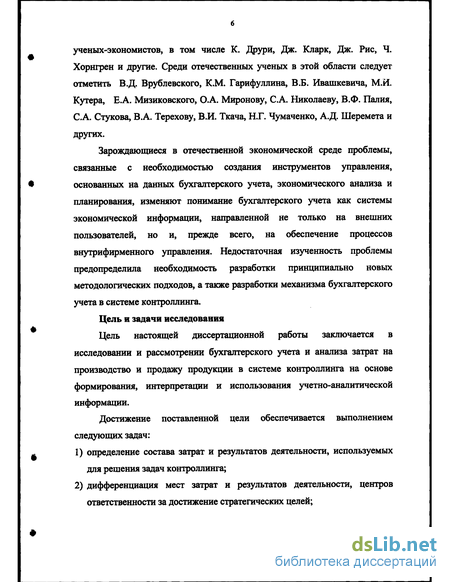 6

ученых-экономистов, в том числе К. Друри, Дж. Кларк, Дж. Рис, Ч. Хорнгрен и другие. Среди отечественных ученых в этой области следует отметить В.Д. Врублевского, К.М. Гарифуллина, В.Б. Ивашкевича, М.И. Кутера, Е.А. Мизиковского, О.А. Миронову, С.А. Николаеву, В.Ф. Палия, С.А. Стукова, В.А. Терехову, В.И. Ткача, Н.Г. Чумаченко, А.Д. Шеремета и других.

Зарождающиеся в отечественной экономической среде проблемы, связанные с необходимостью создания инструментов управления, основанных на данных бухгалтерского учета, экономического анализа и планирования, изменяют понимание бухгалтерского учета как системы экономической информации, направленной не только на внешних пользователей, но и, прежде всего, на обеспечение процессов внутрифирменного управления. Недостаточная изученность проблемы предопределила необходимость разработки принципиально новых методологических подходов, а также разработки механизма бухгалтерского учета в системе контроллинга.

Цель и задачи исследования

Цель настоящей диссертационной работы заключается в исследовании и рассмотрении бухгалтерского учета и анализа затрат на производство и продажу продукции в системе контроллинга на основе формирования, интерпретации и использования учетно-аналитической информации.

Достижение поставленной цели обеспечивается выполнением следующих задач:

1) определение состава затрат и результатов деятельности, используемых для решения задач контроллинга;

2) дифференциация мест затрат и результатов деятельности, центров ответственности за достижение стратегических целей;

dsLib.net
библиотека диссертаций